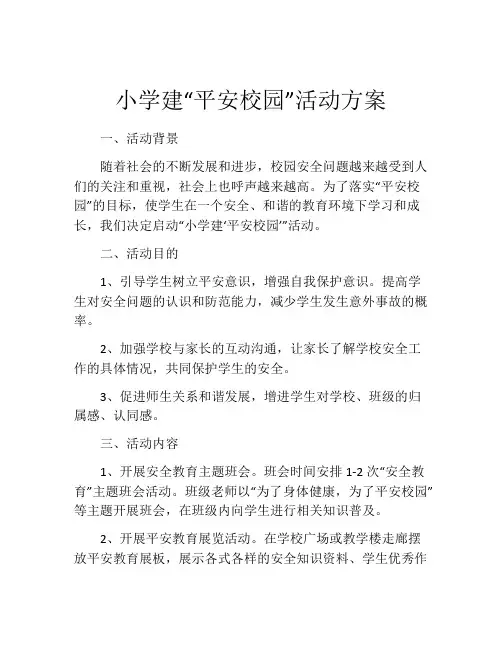 小学建“平安校园”活动方案

一、活动背景

随着社会的不断发展和进步，校园安全问题越来越受到人们的关注和重视，社会上也呼声越来越高。为了落实“平安校园”的目标，使学生在一个安全、和谐的教育环境下学习和成长，我们决定启动“小学建‘平安校园’”活动。

二、活动目的

1、引导学生树立平安意识，增强自我保护意识。提高学生对安全问题的认识和防范能力，减少学生发生意外事故的概率。

2、加强学校与家长的互动沟通，让家长了解学校安全工作的具体情况，共同保护学生的安全。

3、促进师生关系和谐发展，增进学生对学校、班级的归属感、认同感。

三、活动内容

1、开展安全教育主题班会。班会时间安排 1-2 次“安全教育”主题班会活动。班级老师以“为了身体健康，为了平安校园”等主题开展班会，在班级内向学生进行相关知识普及。

2、开展平安教育展览活动。在学校广场或教学楼走廊摆放平安教育展板，展示各式各样的安全知识资料、学生优秀作